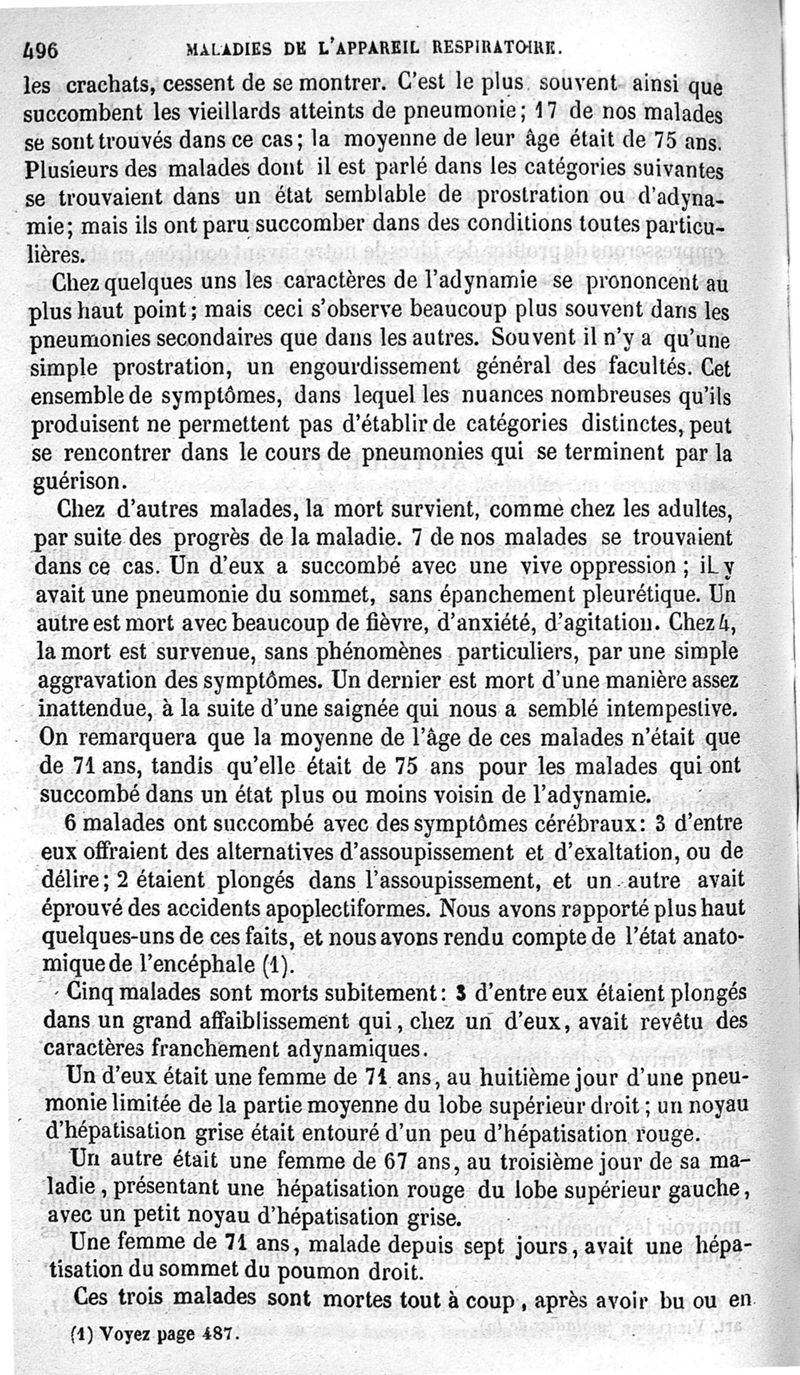 496 MALADIES DE L'APPAREIL RESPIRATOIRE.

les crachats, cessent de se montrer. C'est le plus souvent ainsi que succombent les vieillards atteints de pneumonie; 17 de nos malades se sont trouvés dans ce cas; la moyenne de leur âge était de 75 ans. Plusieurs des malades dont il est parlé dans les catégories suivantes se trouvaient dans un état semblable de prostration ou d'adynamie; mais ils ont paru succomber dans des conditions toutes particulières.

Chez quelques uns les caractères de l'adynamie se prononcent au plus haut point; mais ceci s'observe beaucoup plus souvent dans les pneumonies secondaires que dans les autres. Souvent il n'y a qu'une simple prostration, un engourdissement général des facultés. Cet ensemble de symptômes, dans lequel les nuances nombreuses qu'ils produisent ne permettent pas d'établir de catégories distinctes, peut se rencontrer dans le cours de pneumonies qui se terminent par la guérison.

Chez d'autres malades, la mort survient, comme chez les adultes, par suite des progrès de la maladie. 7 de nos malades se trouvaient dans ce cas. Un d'eux a succombé avec une vive oppression; il y avait une pneumonie du sommet, sans épanchement pleurétique. Un autre est mort avec beaucoup de fièvre, d'anxiété, d'agitation. Chez 4, la mort est survenue, sans phénomènes particuliers, par une simple aggravation des symptômes. Un dernier est mort d'une manière assez inattendue, à la suite d'une saignée qui nous a semblé intempestive. On remarquera que la moyenne de l'âge de ces malades n'était que de 71 ans, tandis qu'elle était de 75 ans pour les malades qui ont succombé dans un état plus ou moins voisin de l'adynamie.

6 malades ont succombé avec des symptômes cérébraux: 3 d'entre eux offraient des alternatives d'assoupissement et d'exaltation, ou de délire; 2 étaient plongés dans l'assoupissement, et un autre avait éprouvé des accidents apoplectiformes. Nous avons rapporté plus haut quelques-uns de ces faits, et nous avons rendu compte de l'état anatomique de l'encéphale (1).

Cinq malades sont morts subitement: 3 d'entre eux étaient plongés dans un grand affaiblissement qui, chez un d'eux, avait revêtu des caractères franchement adynamiques.

Un d'eux était une femme de 71 ans, au huitième jour d'une pneumonie limitée de la partie moyenne du lobe supérieur droit; un noyau d'hépatisation grise était entouré d'un peu d'hépatisation rouge.

Un autre était une femme de 67 ans, au troisième jour de sa maladie, présentant une hépatisation rouge du lobe supérieur gauche, avec un petit noyau d'hépatisation grise.

Une femme de 71 ans, malade depuis sept jours, avait une hépatisation du sommet du poumon droit.

Ces trois malades sont mortes tout à coup, après avoir bu ou en

(1) Voyez page 487.